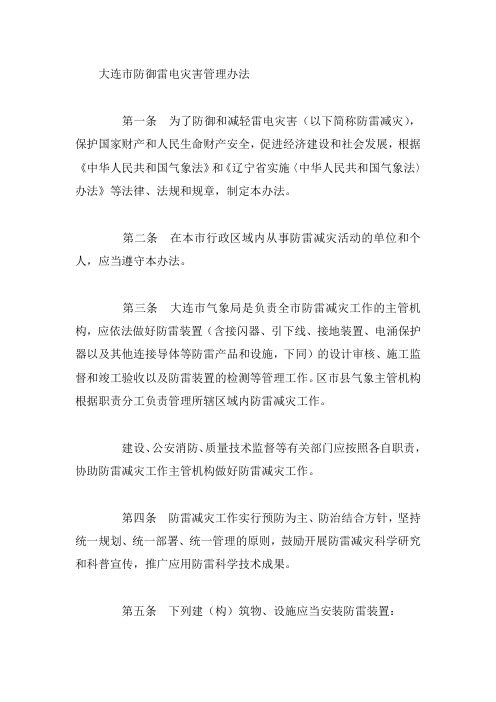 大连市防御雷电灾害管理办法

第一条 为了防御和减轻雷电灾害（以下简称防雷减灾），保护国家财产和人民生命财产安全，促进经济建设和社会发展，根据《中华人民共和国气象法》和《辽宁省实施〈中华人民共和国气象法〉办法》等法律、法规和规章，制定本办法。

第二条 在本市行政区域内从事防雷减灾活动的单位和个人，应当遵守本办法。

第三条 大连市气象局是负责全市防雷减灾工作的主管机构，应依法做好防雷装置（含接闪器、引下线、接地装置、电涌保护器以及其他连接导体等防雷产品和设施，下同）的设计审核、施工监督和竣工验收以及防雷装置的检测等管理工作。区市县气象主管机构根据职责分工负责管理所辖区域内防雷减灾工作。

建设、公安消防、质量技术监督等有关部门应按照各自职责，协助防雷减灾工作主管机构做好防雷减灾工作。

第四条 防雷减灾工作实行预防为主、防治结合方针，坚持统一规划、统一部署、统一管理的原则，鼓励开展防雷减灾科学研究和科普宣传，推广应用防雷科学技术成果。

第五条 下列建（构）筑物、设施应当安装防雷装置：